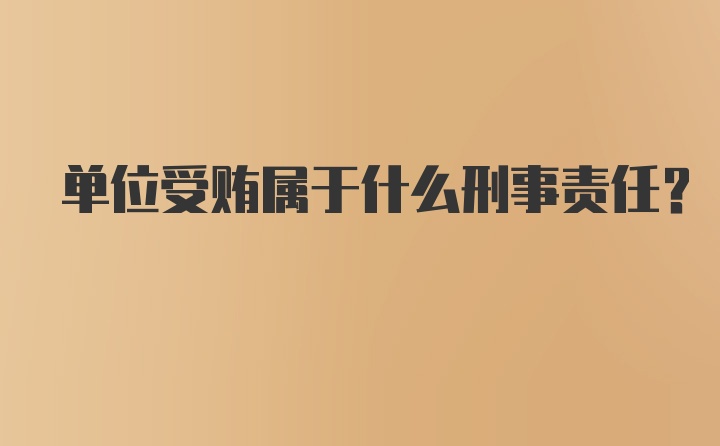 单位受贿属于什么刑事责任？